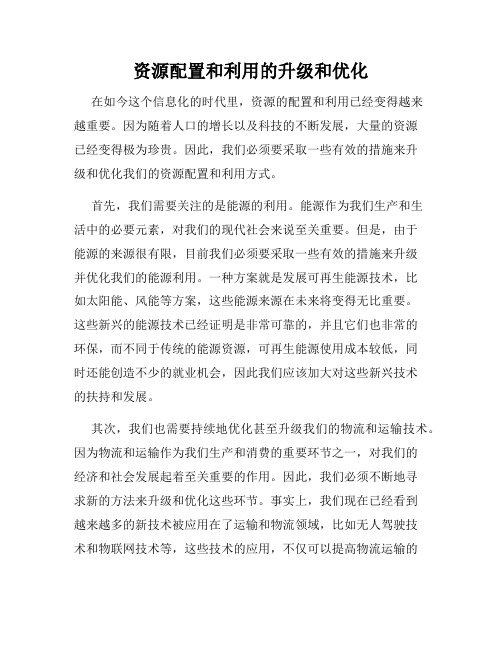 资源配置和利用的升级和优化

在如今这个信息化的时代里，资源的配置和利用已经变得越来越重要。因为随着人口的增长以及科技的不断发展，大量的资源已经变得极为珍贵。因此，我们必须要采取一些有效的措施来升级和优化我们的资源配置和利用方式。

首先，我们需要关注的是能源的利用。能源作为我们生产和生活中的必要元素，对我们的现代社会来说至关重要。但是，由于能源的来源很有限，目前我们必须要采取一些有效的措施来升级并优化我们的能源利用。一种方案就是发展可再生能源技术，比如太阳能、风能等方案，这些能源来源在未来将变得无比重要。这些新兴的能源技术已经证明是非常可靠的，并且它们也非常的环保，而不同于传统的能源资源，可再生能源使用成本较低，同时还能创造不少的就业机会，因此我们应该加大对这些新兴技术的扶持和发展。

其次，我们也需要持续地优化甚至升级我们的物流和运输技术。因为物流和运输作为我们生产和消费的重要环节之一，对我们的经济和社会发展起着至关重要的作用。因此，我们必须不断地寻求新的方法来升级和优化这些环节。事实上，我们现在已经看到越来越多的新技术被应用在了运输和物流领域，比如无人驾驶技术和物联网技术等，这些技术的应用，不仅可以提高物流运输的